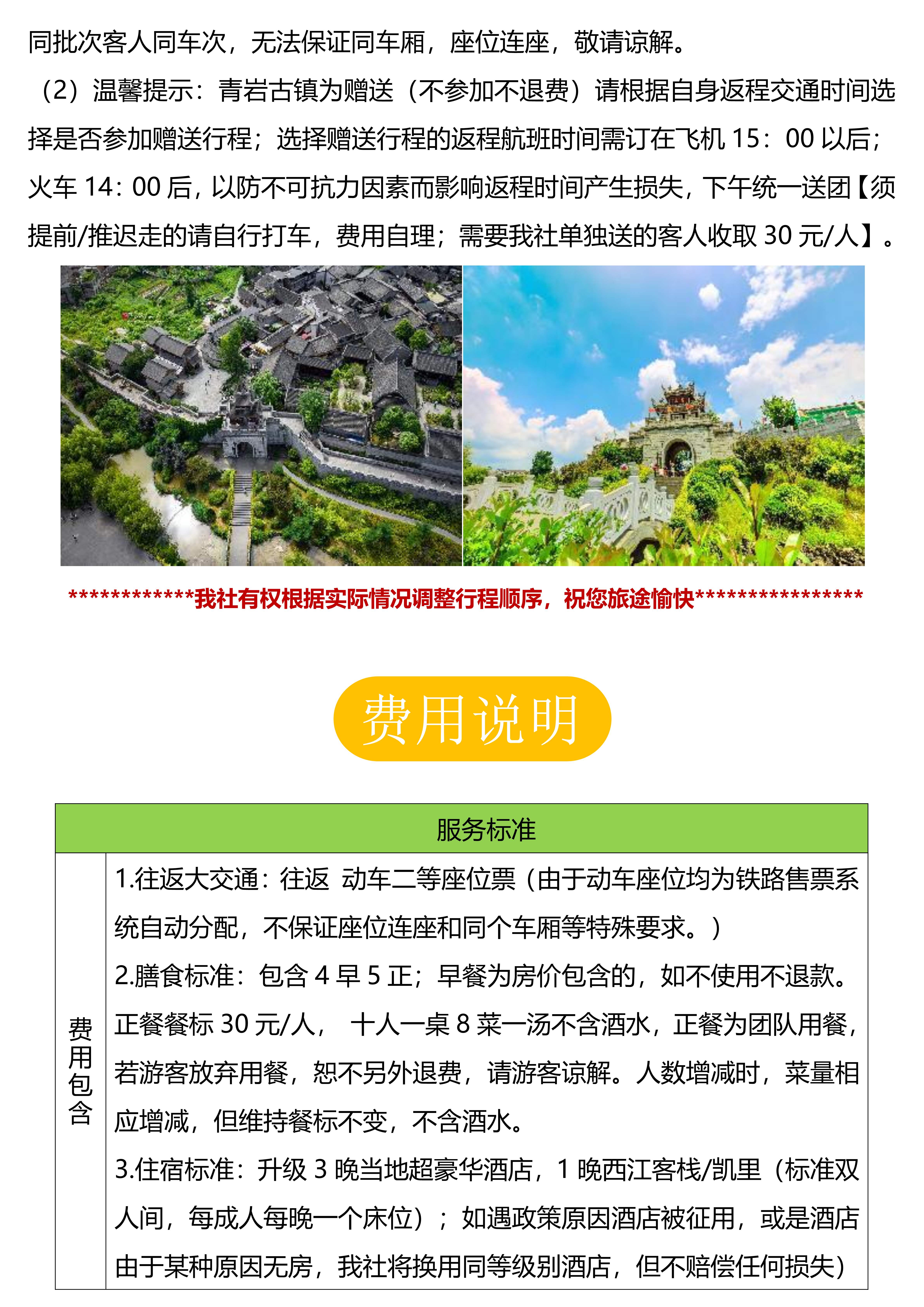 同批次客人同车次，无法保证同车厢，座位连座，敬请谅解。

（2）温馨提示：青岩古镇为赠送（不参加不退费）请根据自身返程交通时间选择是否参加赠送行程；选择赠送行程的返程航班时间需订在飞机 15：00 以后；火车 14：00 后，以防不可抗力因素而影响返程时间产生损失，下午统一送团【须提前/推迟走的请自行打车，费用自理；需要我社单独送的客人收取 30 元/人】。

************我社有权根据实际情况调整行程顺序，祝您旅途愉快****************

费用说明

| 服务标准 | |
|---|---|
| 费用包含 | 1.往返大交通：往返 动车二等座位票（由于动车座位均为铁路售票系统自动分配，不保证座位连座和同个车厢等特殊要求。）<br>2.膳食标准：包含 4 早 5 正；早餐为房价包含的，如不使用不退款。正餐餐标 30 元/人， 十人一桌 8 菜一汤不含酒水，正餐为团队用餐，若游客放弃用餐，恕不另外退费，请游客谅解。人数增减时，菜量相应增减，但维持餐标不变，不含酒水。<br>3.住宿标准：升级 3 晚当地超豪华酒店，1 晚西江客栈/凯里（标准双人间，每成人每晚一个床位）；如遇政策原因酒店被征用，或是酒店由于某种原因无房，我社将换用同等级别酒店，但不赔偿任何损失） |